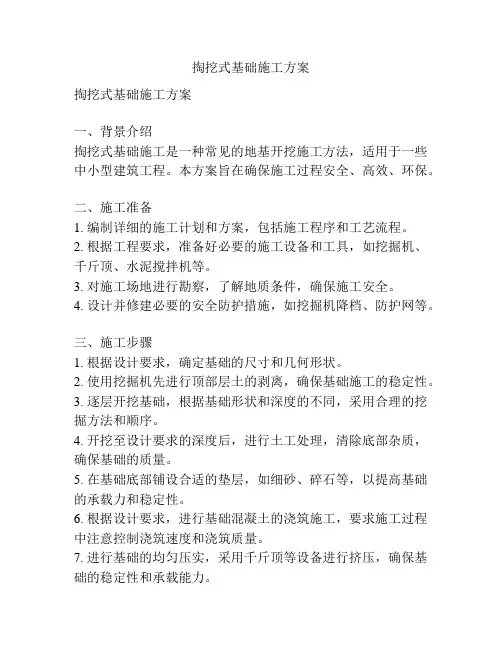 掏挖式基础施工方案

掏挖式基础施工方案

一、背景介绍
掏挖式基础施工是一种常见的地基开挖施工方法，适用于一些中小型建筑工程。本方案旨在确保施工过程安全、高效、环保。

二、施工准备
1. 编制详细的施工计划和方案，包括施工程序和工艺流程。
2. 根据工程要求，准备好必要的施工设备和工具，如挖掘机、千斤顶、水泥搅拌机等。
3. 对施工场地进行勘察，了解地质条件，确保施工安全。
4. 设计并修建必要的安全防护措施，如挖掘机降档、防护网等。

三、施工步骤
1. 根据设计要求，确定基础的尺寸和几何形状。
2. 使用挖掘机先进行顶部层土的剥离，确保基础施工的稳定性。
3. 逐层开挖基础，根据基础形状和深度的不同，采用合理的挖掘方法和顺序。
4. 开挖至设计要求的深度后，进行土工处理，清除底部杂质，确保基础的质量。
5. 在基础底部铺设合适的垫层，如细砂、碎石等，以提高基础的承载力和稳定性。
6. 根据设计要求，进行基础混凝土的浇筑施工，要求施工过程中注意控制浇筑速度和浇筑质量。
7. 进行基础的均匀压实，采用千斤顶等设备进行挤压，确保基础的稳定性和承载能力。